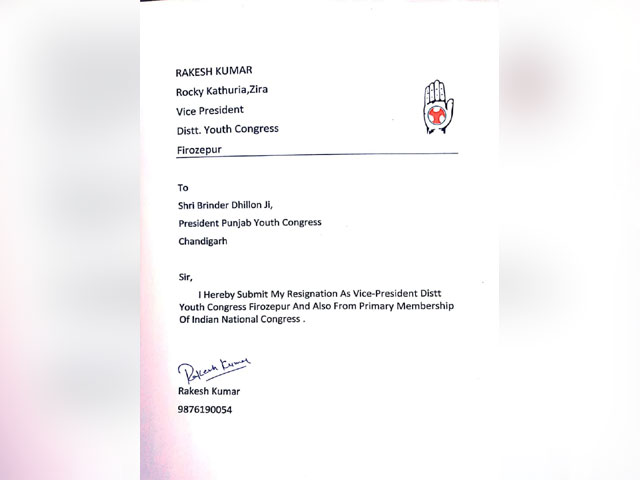 RAKESH KUMAR
Rocky Kathuria,Zira
Vice President
Distt. Youth Congress
Firozepur

To
Shri Brinder Dhillon Ji,
President Punjab Youth Congress
Chandigarh

Sir,
I Hereby Submit My Resignation As Vice-President Distt Youth Congress Firozepur And Also From Primary Membership Of Indian National Congress .

Rakesh Kumar
Rakesh Kumar
9876190054